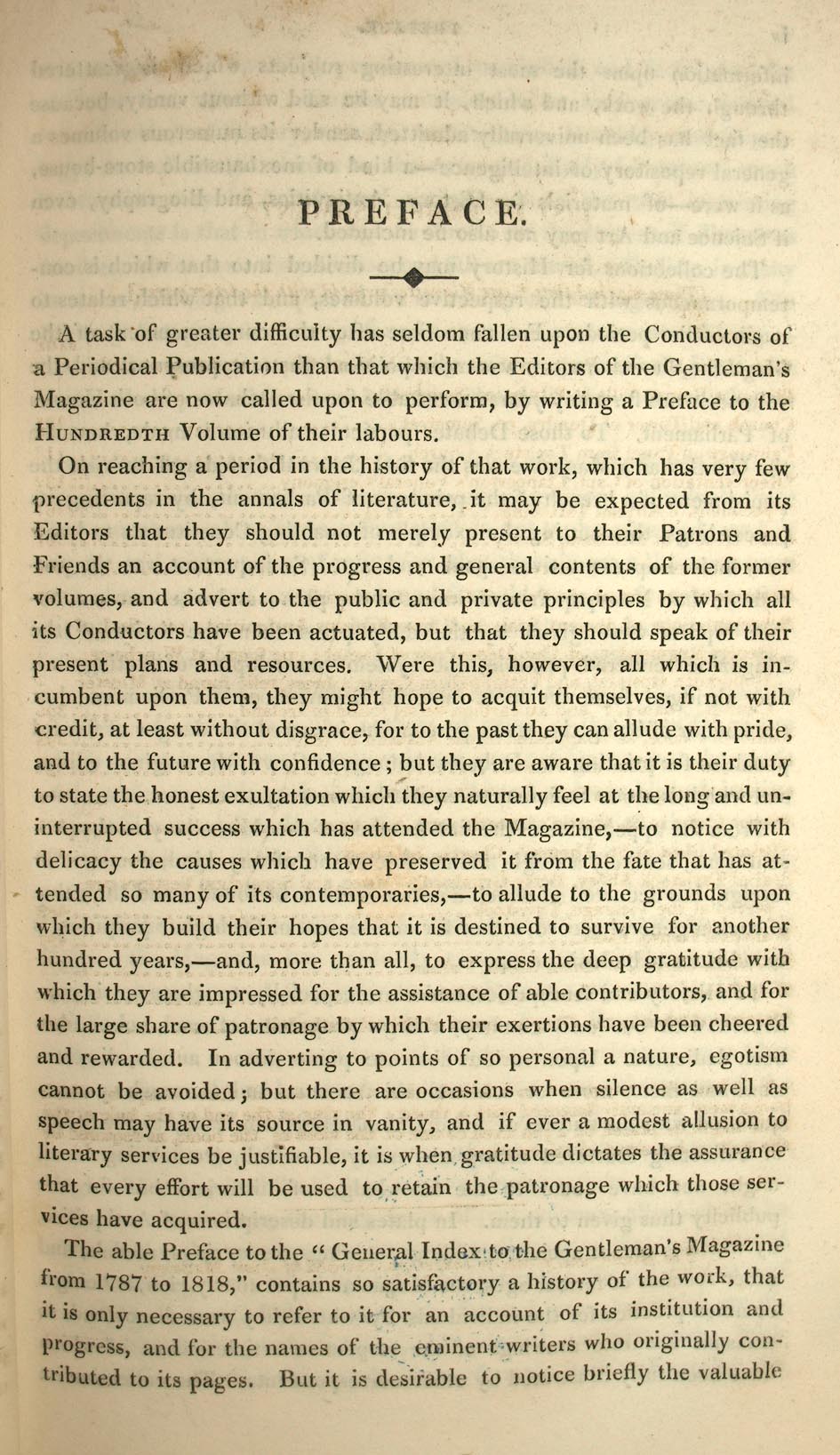 PREFACE.

A task of greater difficulty has seldom fallen upon the Conductors of a Periodical Publication than that which the Editors of the Gentleman's Magazine are now called upon to perform, by writing a Preface to the HUNDREDTH Volume of their labours.

On reaching a period in the history of that work, which has very few precedents in the annals of literature, it may be expected from its Editors that they should not merely present to their Patrons and Friends an account of the progress and general contents of the former volumes, and advert to the public and private principles by which all its Conductors have been actuated, but that they should speak of their present plans and resources. Were this, however, all which is incumbent upon them, they might hope to acquit themselves, if not with credit, at least without disgrace, for to the past they can allude with pride, and to the future with confidence; but they are aware that it is their duty to state the honest exultation which they naturally feel at the long and uninterrupted success which has attended the Magazine,—to notice with delicacy the causes which have preserved it from the fate that has attended so many of its contemporaries,—to allude to the grounds upon which they build their hopes that it is destined to survive for another hundred years,—and, more than all, to express the deep gratitude with which they are impressed for the assistance of able contributors, and for the large share of patronage by which their exertions have been cheered and rewarded. In adverting to points of so personal a nature, egotism cannot be avoided; but there are occasions when silence as well as speech may have its source in vanity, and if ever a modest allusion to literary services be justifiable, it is when gratitude dictates the assurance that every effort will be used to retain the patronage which those services have acquired.

The able Preface to the "General Index to the Gentleman's Magazine from 1787 to 1818," contains so satisfactory a history of the work, that it is only necessary to refer to it for an account of its institution and progress, and for the names of the eminent writers who originally contributed to its pages. But it is desirable to notice briefly the valuable